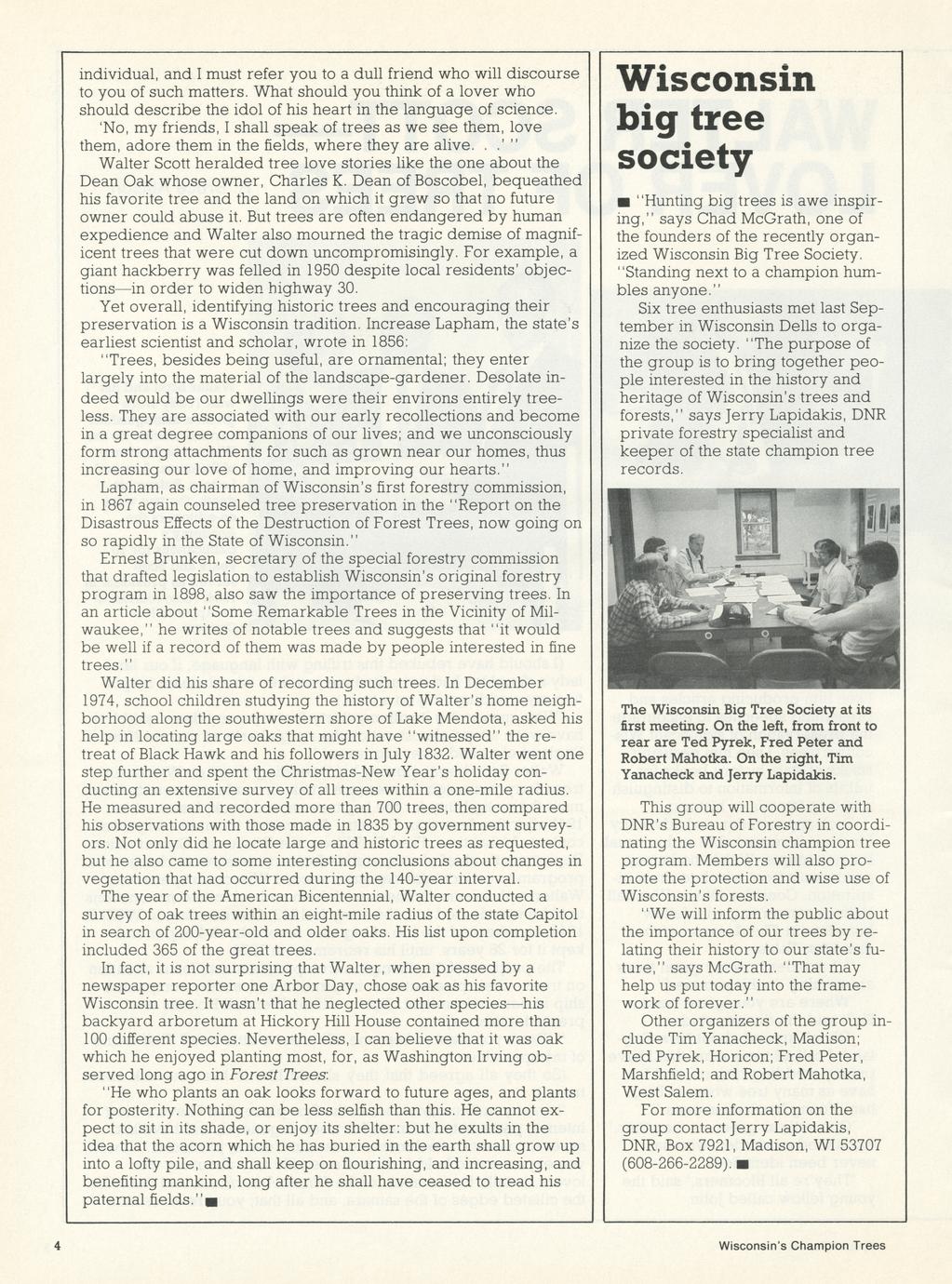 individual, and I must refer you to a dull friend who will discourse to you of such matters. What should you think of a lover who should describe the idol of his heart in the language of science.

'No, my friends, I shall speak of trees as we see them, love them, adore them in the fields, where they are alive. . .' "

Walter Scott heralded tree love stories like the one about the Dean Oak whose owner, Charles K. Dean of Boscobel, bequeathed his favorite tree and the land on which it grew so that no future owner could abuse it. But trees are often endangered by human expedience and Walter also mourned the tragic demise of magnificent trees that were cut down uncompromisingly. For example, a giant hackberry was felled in 1950 despite local residents' objections—in order to widen highway 30.

Yet overall, identifying historic trees and encouraging their preservation is a Wisconsin tradition. Increase Lapham, the state's earliest scientist and scholar, wrote in 1856:

"Trees, besides being useful, are ornamental; they enter largely into the material of the landscape-gardener. Desolate indeed would be our dwellings were their environs entirely treeless. They are associated with our early recollections and become in a great degree companions of our lives; and we unconsciously form strong attachments for such as grown near our homes, thus increasing our love of home, and improving our hearts."

Lapham, as chairman of Wisconsin's first forestry commission, in 1867 again counseled tree preservation in the "Report on the Disastrous Effects of the Destruction of Forest Trees, now going on so rapidly in the State of Wisconsin."

Ernest Brunken, secretary of the special forestry commission that drafted legislation to establish Wisconsin's original forestry program in 1898, also saw the importance of preserving trees. In an article about "Some Remarkable Trees in the Vicinity of Milwaukee," he writes of notable trees and suggests that "it would be well if a record of them was made by people interested in fine trees."

Walter did his share of recording such trees. In December 1974, school children studying the history of Walter's home neighborhood along the southwestern shore of Lake Mendota, asked his help in locating large oaks that might have "witnessed" the retreat of Black Hawk and his followers in July 1832. Walter went one step further and spent the Christmas-New Year's holiday conducting an extensive survey of all trees within a one-mile radius. He measured and recorded more than 700 trees, then compared his observations with those made in 1835 by government surveyors. Not only did he locate large and historic trees as requested, but he also came to some interesting conclusions about changes in vegetation that had occurred during the 140-year interval.

The year of the American Bicentennial, Walter conducted a survey of oak trees within an eight-mile radius of the state Capitol in search of 200-year-old and older oaks. His list upon completion included 365 of the great trees.

In fact, it is not surprising that Walter, when pressed by a newspaper reporter one Arbor Day, chose oak as his favorite Wisconsin tree. It wasn't that he neglected other species—his backyard arboretum at Hickory Hill House contained more than 100 different species. Nevertheless, I can believe that it was oak which he enjoyed planting most, for, as Washington Irving observed long ago in Forest Trees:

"He who plants an oak looks forward to future ages, and plants for posterity. Nothing can be less selfish than this. He cannot expect to sit in its shade, or enjoy its shelter: but he exults in the idea that the acorn which he has buried in the earth shall grow up into a lofty pile, and shall keep on flourishing, and increasing, and benefiting mankind, long after he shall have ceased to tread his paternal fields."■

Wisconsin big tree society

■ "Hunting big trees is awe inspiring," says Chad McGrath, one of the founders of the recently organized Wisconsin Big Tree Society. "Standing next to a champion humbles anyone."

Six tree enthusiasts met last September in Wisconsin Dells to organize the society. "The purpose of the group is to bring together people interested in the history and heritage of Wisconsin's trees and forests," says Jerry Lapidakis, DNR private forestry specialist and keeper of the state champion tree records.

The Wisconsin Big Tree Society at its first meeting. On the left, from front to rear are Ted Pyrek, Fred Peter and Robert Mahotka. On the right, Tim Yanacheck and Jerry Lapidakis.

This group will cooperate with DNR's Bureau of Forestry in coordinating the Wisconsin champion tree program. Members will also promote the protection and wise use of Wisconsin's forests.

"We will inform the public about the importance of our trees by relating their history to our state's future," says McGrath. "That may help us put today into the framework of forever."

Other organizers of the group include Tim Yanacheck, Madison; Ted Pyrek, Horicon; Fred Peter, Marshfield; and Robert Mahotka, West Salem.

For more information on the group contact Jerry Lapidakis, DNR, Box 7921, Madison, WI 53707 (608-266-2289). ■

4

Wisconsin's Champion Trees